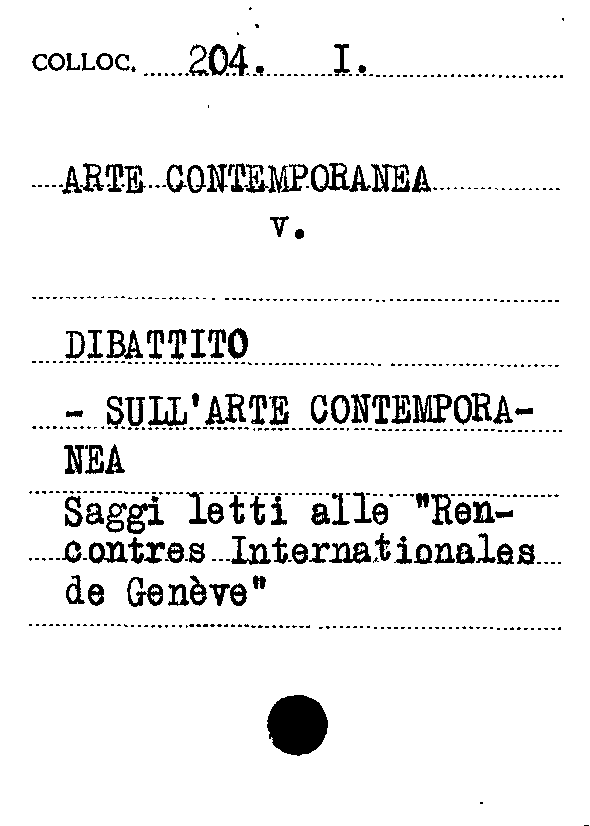 COLLOC. 204. I.

ARTE CONTEMPORANEA
v.

DIBATTITO
- SULL'ARTE CONTEMPORANEA
Saggi letti alle "Rencontres Internationales de Genève"